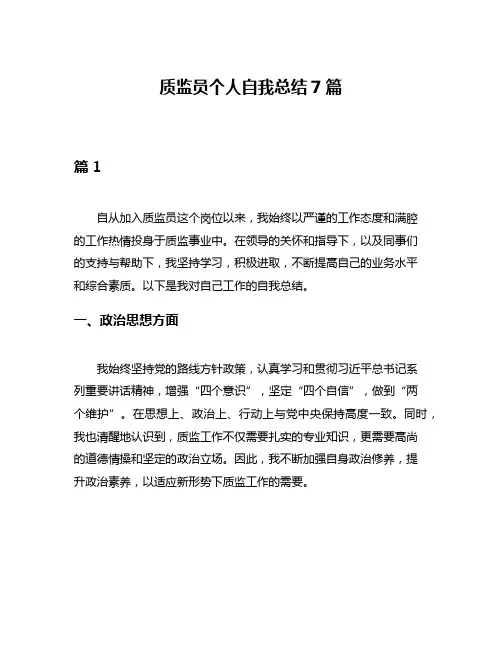 质监员个人自我总结 7 篇

篇 1

自从加入质监员这个岗位以来，我始终以严谨的工作态度和满腔的工作热情投身于质监事业中。在领导的关怀和指导下，以及同事们的支持与帮助下，我坚持学习，积极进取，不断提高自己的业务水平和综合素质。以下是我对自己工作的自我总结。

一、政治思想方面

我始终坚持党的路线方针政策，认真学习和贯彻习近平总书记系列重要讲话精神，增强“四个意识”，坚定“四个自信”，做到“两个维护”。在思想上、政治上、行动上与党中央保持高度一致。同时，我也清醒地认识到，质监工作不仅需要扎实的专业知识，更需要高尚的道德情操和坚定的政治立场。因此，我不断加强自身政治修养，提升政治素养，以适应新形势下质监工作的需要。